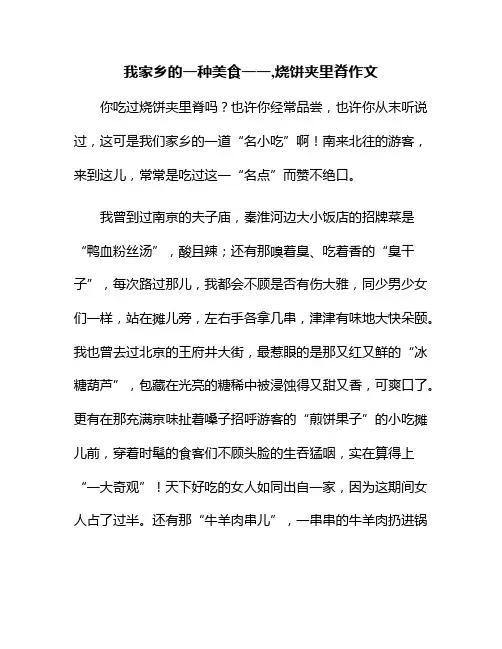 我家乡的一种美食——,烧饼夹里脊作文

你吃过烧饼夹里脊吗？也许你经常品尝，也许你从未听说过，这可是我们家乡的一道“名小吃”啊！南来北往的游客，来到这儿，常常是吃过这一“名点”而赞不绝口。

我曾到过南京的夫子庙，秦淮河边大小饭店的招牌菜是“鸭血粉丝汤”，酸且辣；还有那嗅着臭、吃着香的“臭干子”，每次路过那儿，我都会不顾是否有伤大雅，同少男少女们一样，站在摊儿旁，左右手各拿几串，津津有味地大快朵颐。我也曾去过北京的王府井大街，最惹眼的是那又红又鲜的“冰糖葫芦”，包藏在光亮的糖稀中被浸蚀得又甜又香，可爽口了。更有在那充满京味扯着嗓子招呼游客的“煎饼果子”的小吃摊儿前，穿着时髦的食客们不顾头脸的生吞猛咽，实在算得上“一大奇观”！天下好吃的女人如同出自一家，因为这期间女人占了过半。还有那“牛羊肉串儿”，一串串的牛羊肉扔进锅